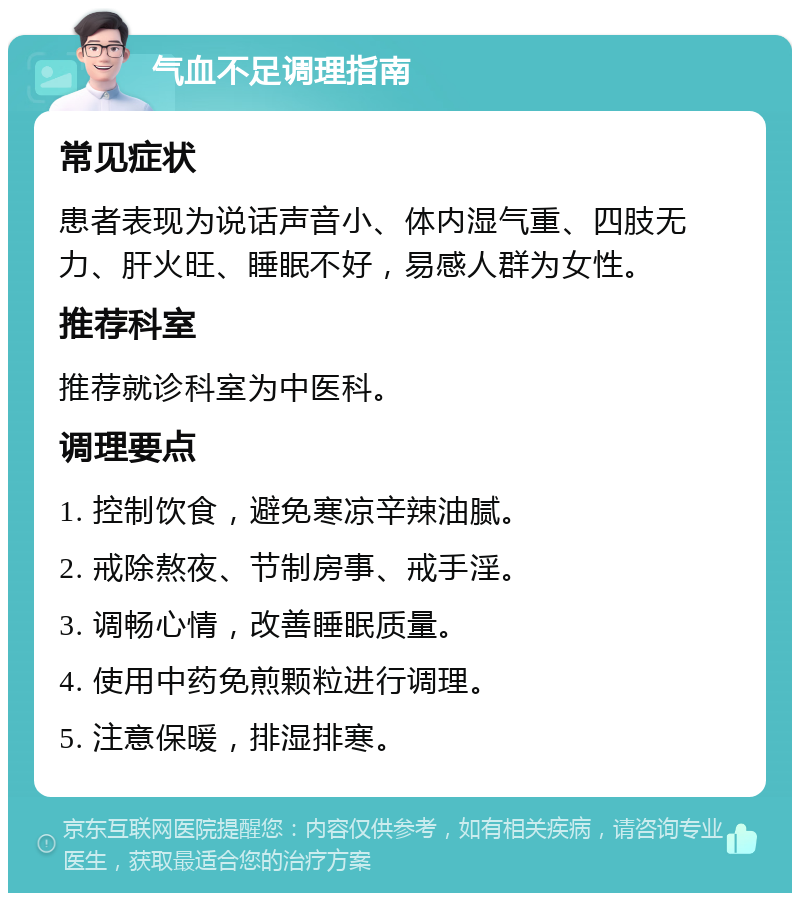 气血不足调理指南

常见症状

患者表现为说话声音小、体内湿气重、四肢无力、肝火旺、睡眠不好，易感人群为女性。

推荐科室

推荐就诊科室为中医科。

调理要点

1. 控制饮食，避免寒凉辛辣油腻。

2. 戒除熬夜、节制房事、戒手淫。

3. 调畅心情，改善睡眠质量。

4. 使用中药免煎颗粒进行调理。

5. 注意保暖，排湿排寒。

京东互联网医院提醒您：内容仅供参考，如有相关疾病，请咨询专业医生，获取最适合您的治疗方案